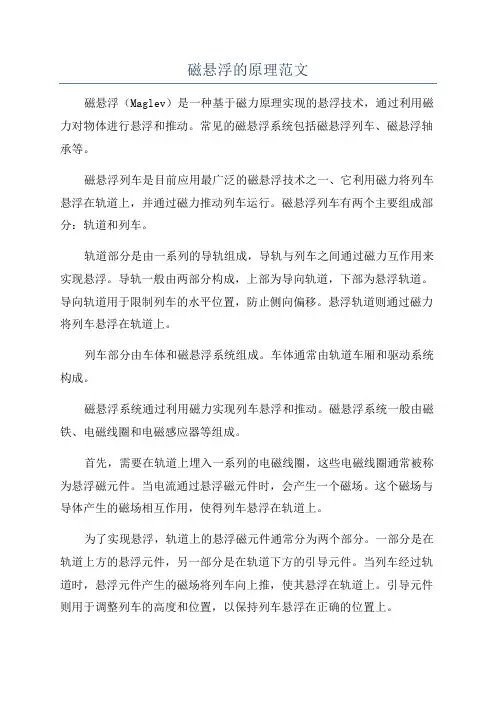 磁悬浮的原理范文

磁悬浮（Maglev）是一种基于磁力原理实现的悬浮技术，通过利用磁力对物体进行悬浮和推动。常见的磁悬浮系统包括磁悬浮列车、磁悬浮轴承等。

磁悬浮列车是目前应用最广泛的磁悬浮技术之一、它利用磁力将列车悬浮在轨道上，并通过磁力推动列车运行。磁悬浮列车有两个主要组成部分：轨道和列车。

轨道部分是由一系列的导轨组成，导轨与列车之间通过磁力互作用来实现悬浮。导轨一般由两部分构成，上部为导向轨道，下部为悬浮轨道。导向轨道用于限制列车的水平位置，防止侧向偏移。悬浮轨道则通过磁力将列车悬浮在轨道上。

列车部分由车体和磁悬浮系统组成。车体通常由轨道车厢和驱动系统构成。

磁悬浮系统通过利用磁力实现列车悬浮和推动。磁悬浮系统一般由磁铁、电磁线圈和电磁感应器等组成。

首先，需要在轨道上埋入一系列的电磁线圈，这些电磁线圈通常被称为悬浮磁元件。当电流通过悬浮磁元件时，会产生一个磁场。这个磁场与导体产生的磁场相互作用，使得列车悬浮在轨道上。

为了实现悬浮，轨道上的悬浮磁元件通常分为两个部分。一部分是在轨道上方的悬浮元件，另一部分是在轨道下方的引导元件。当列车经过轨道时，悬浮元件产生的磁场将列车向上推，使其悬浮在轨道上。引导元件则用于调整列车的高度和位置，以保持列车悬浮在正确的位置上。